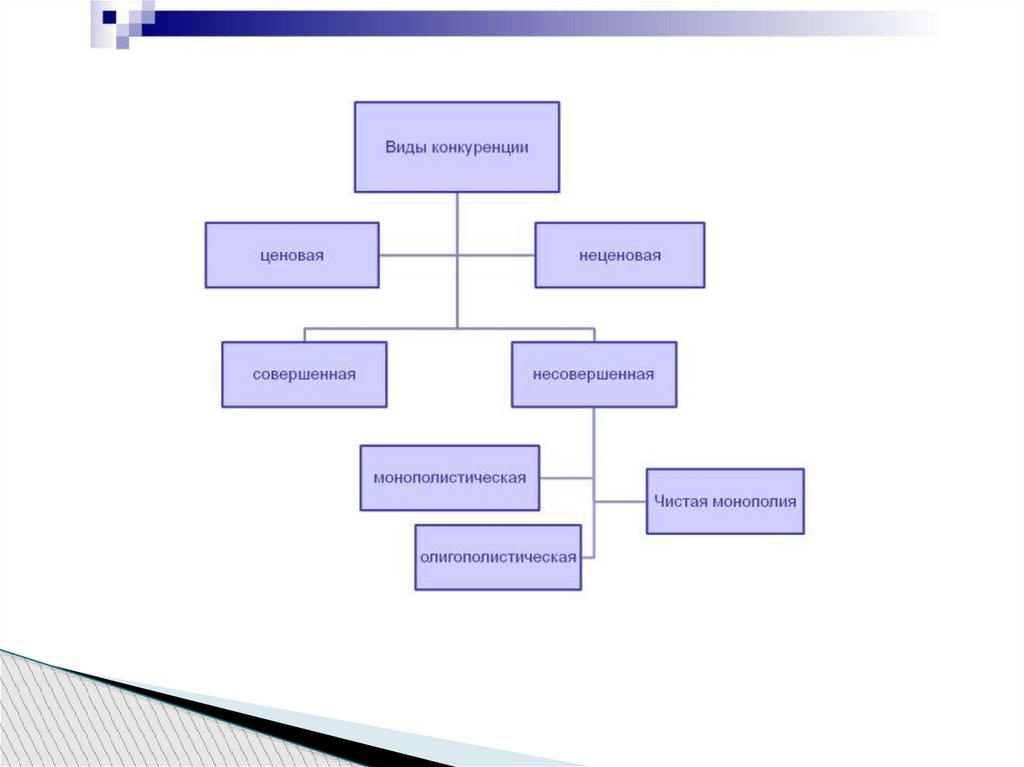 Виды конкуренции

ценовая

неценовая

совершенная

несовершенная

монополистическая

Чистая монополия

олигополистическая